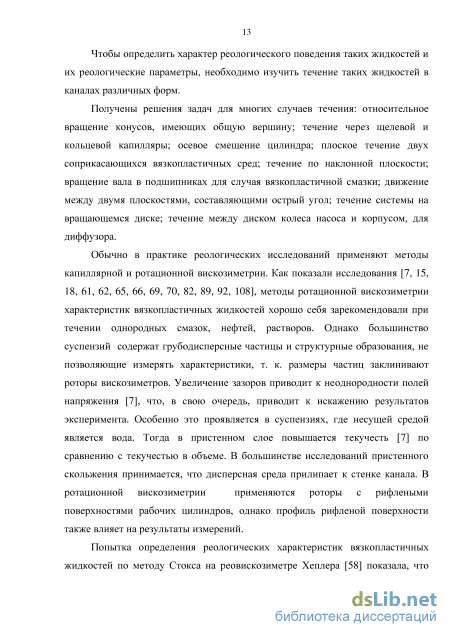 13

Чтобы определить характер реологического поведения таких жидкостей и их реологические параметры, необходимо изучить течение таких жидкостей в каналах различных форм.

Получены решения задач для многих случаев течения: относительное вращение конусов, имеющих общую вершину; течение через щелевой и кольцевой капилляры; осевое смещение цилиндра; плоское течение двух соприкасающихся вязкопластичных сред; течение по наклонной плоскости; вращение вала в подшипниках для случая вязкопластичной смазки; движение между двумя плоскостями, составляющими острый угол; течение системы на вращающемся диске; течение между диском колеса насоса и корпусом, для диффузора.

Обычно в практике реологических исследований применяют методы капиллярной и ротационной вискозиметрии. Как показали исследования [7, 15, 18, 61, 62, 65, 66, 69, 70, 82, 89, 92, 108], методы ротационной вискозиметрии характеристик вязкопластичных жидкостей хорошо себя зарекомендовали при течении однородных смазок, нефтей, растворов. Однако большинство суспензий содержат грубодисперсные частицы и структурные образования, не позволяющие измерять характеристики, т. к. размеры частиц заклинивают роторы вискозиметров. Увеличение зазоров приводит к неоднородности полей напряжения [7], что, в свою очередь, приводит к искажению результатов эксперимента. Особенно это проявляется в суспензиях, где несущей средой является вода. Тогда в пристенном слое повышается текучесть [7] по сравнению с текучестью в объеме. В большинстве исследований пристенного скольжения принимается, что дисперсная среда прилипает к стенке канала. В ротационной вискозиметрии применяются роторы с рифлеными поверхностями рабочих цилиндров, однако профиль рифленой поверхности также влияет на результаты измерений.

Попытка определения реологических характеристик вязкопластичных жидкостей по методу Стокса на реовискозиметре Хеплера [58] показала, что

dsLib.net
библиотека диссертаций